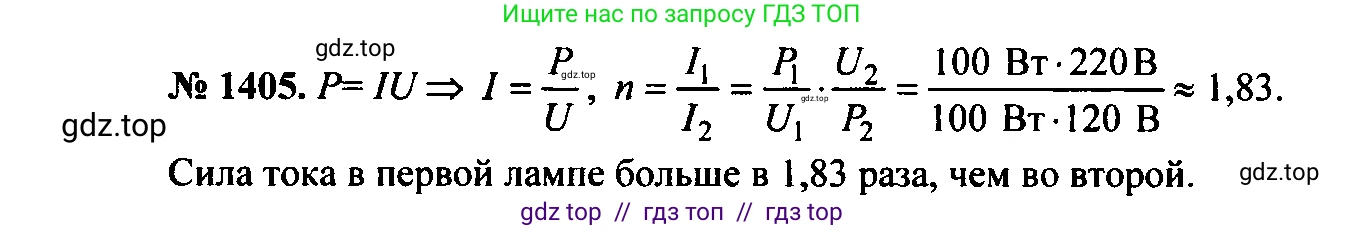 Ищите нас по запросу ГДЗ ТОП

gdz.top

№ 1405. $P = IU \Rightarrow I = \frac{P}{U}$, $n = \frac{I_1}{I_2} = \frac{P_1}{U_1} \cdot \frac{U_2}{P_2} = \frac{100 \text{ Вт} \cdot 220 \text{ В}}{100 \text{ Вт} \cdot 120 \text{ В}} \approx 1{,}83$.

gdz.top

gdz.top

Сила тока в первой лампе больше в 1,83 раза, чем во второй.

gdz.top

gdz top // гдз топ // гдз top